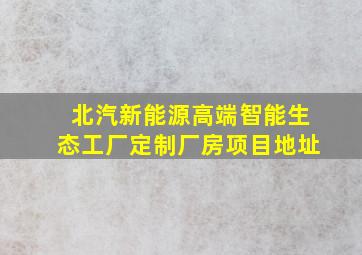 北汽新能源高端智能生态工厂定制厂房项目地址